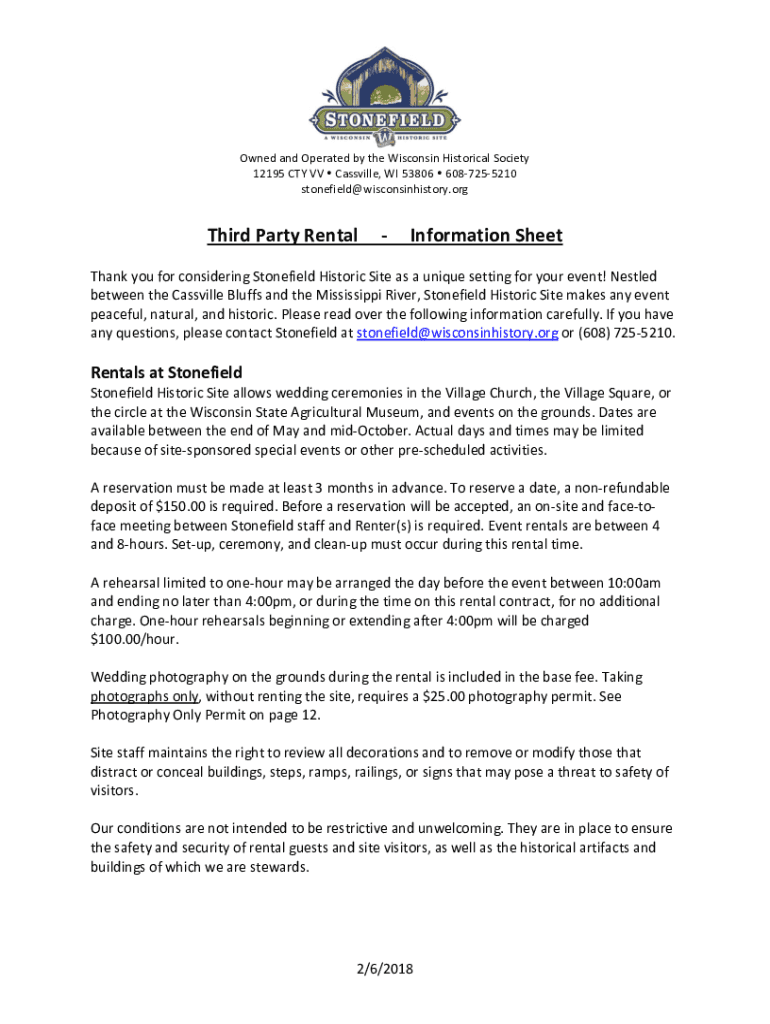 STONEFIELD
A WISCONSIN W HISTORIC SITE

Owned and Operated by the Wisconsin Historical Society
12195 CTY VV • Cassville, WI 53806 • 608-725-5210
stonefield@wisconsinhistory.org

Third Party Rental - Information Sheet

Thank you for considering Stonefield Historic Site as a unique setting for your event! Nestled between the Cassville Bluffs and the Mississippi River, Stonefield Historic Site makes any event peaceful, natural, and historic. Please read over the following information carefully. If you have any questions, please contact Stonefield at stonefield@wisconsinhistory.org or (608) 725-5210.

Rentals at Stonefield

Stonefield Historic Site allows wedding ceremonies in the Village Church, the Village Square, or the circle at the Wisconsin State Agricultural Museum, and events on the grounds. Dates are available between the end of May and mid-October. Actual days and times may be limited because of site-sponsored special events or other pre-scheduled activities.

A reservation must be made at least 3 months in advance. To reserve a date, a non-refundable deposit of $150.00 is required. Before a reservation will be accepted, an on-site and face-to-face meeting between Stonefield staff and Renter(s) is required. Event rentals are between 4 and 8-hours. Set-up, ceremony, and clean-up must occur during this rental time.

A rehearsal limited to one-hour may be arranged the day before the event between 10:00am and ending no later than 4:00pm, or during the time on this rental contract, for no additional charge. One-hour rehearsals beginning or extending after 4:00pm will be charged $100.00/hour.

Wedding photography on the grounds during the rental is included in the base fee. Taking photographs only, without renting the site, requires a $25.00 photography permit. See Photography Only Permit on page 12.

Site staff maintains the right to review all decorations and to remove or modify those that distract or conceal buildings, steps, ramps, railings, or signs that may pose a threat to safety of visitors.

Our conditions are not intended to be restrictive and unwelcoming. They are in place to ensure the safety and security of rental guests and site visitors, as well as the historical artifacts and buildings of which we are stewards.

2/6/2018